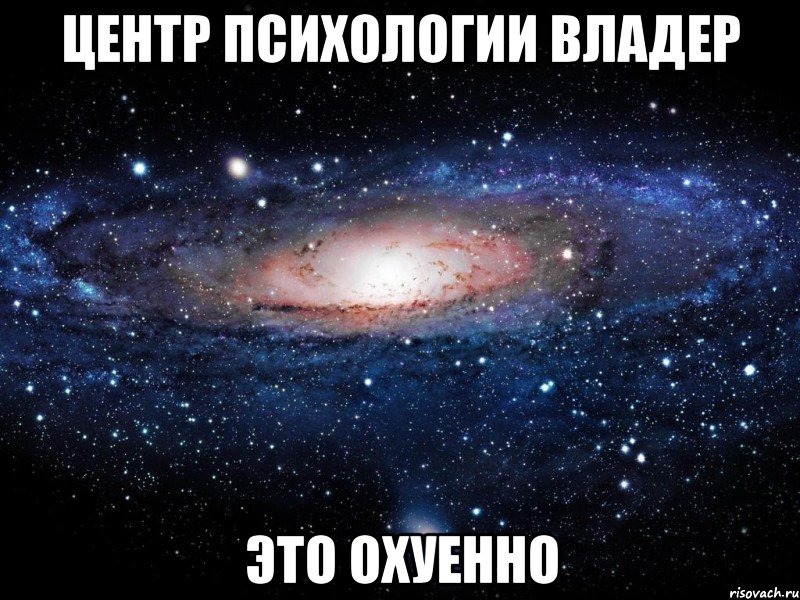 ЦЕНТР ПСИХОЛОГИИ ВЛАДЕР

ЭТО ОХУЕННО

risovach.ru